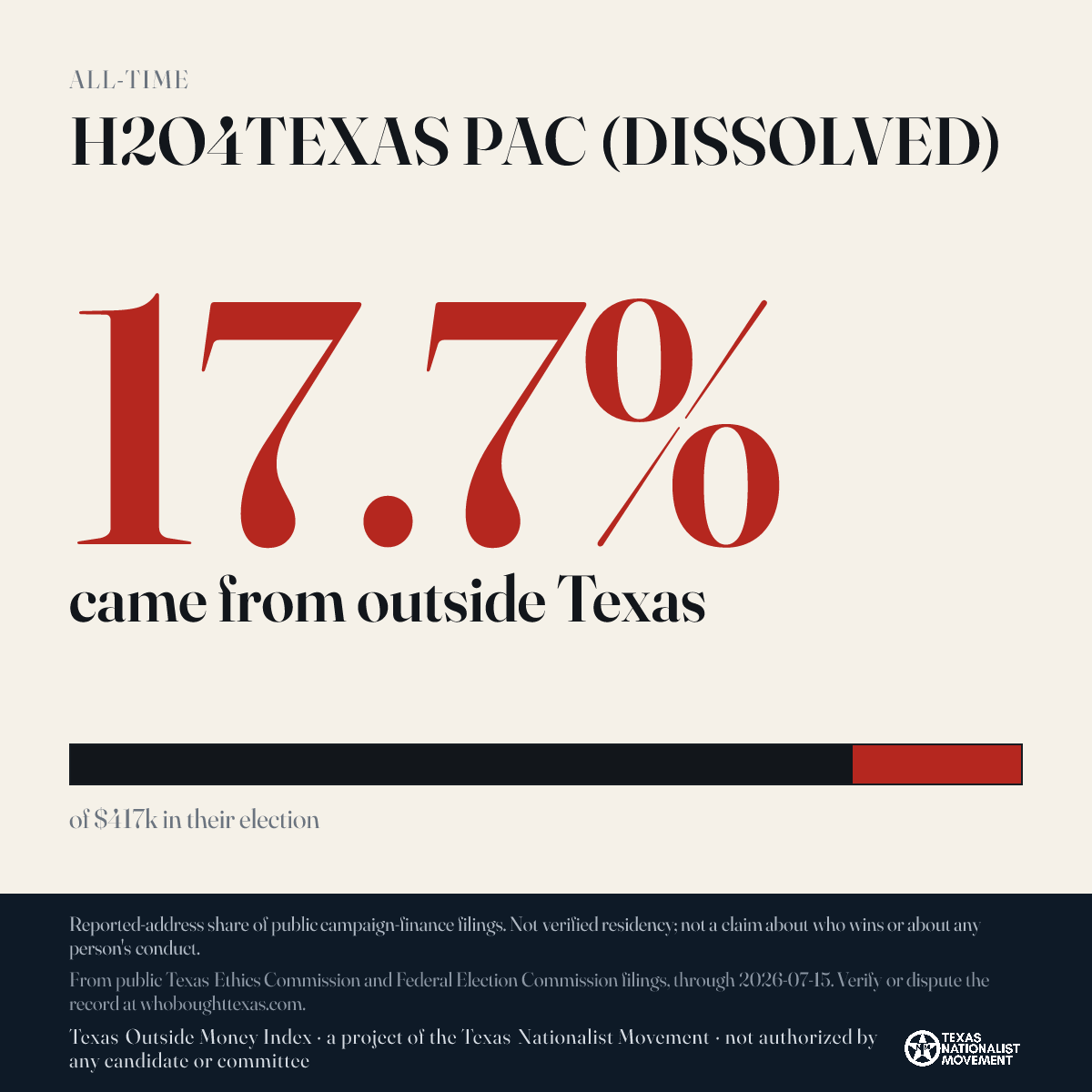 ALL-TIME

H2O4TEXAS PAC (DISSOLVED)

17.7%

came from outside Texas

of $417k in their election

Reported-address share of public campaign-finance filings. Not verified residency; not a claim about who wins or about any person's conduct.

From public Texas Ethics Commission and Federal Election Commission filings, through 2026-07-15. Verify or dispute the record at whoboughttexas.com.

Texas Outside Money Index · a project of the Texas Nationalist Movement · not authorized by any candidate or committee

TEXAS NATIONALIST MOVEMENT